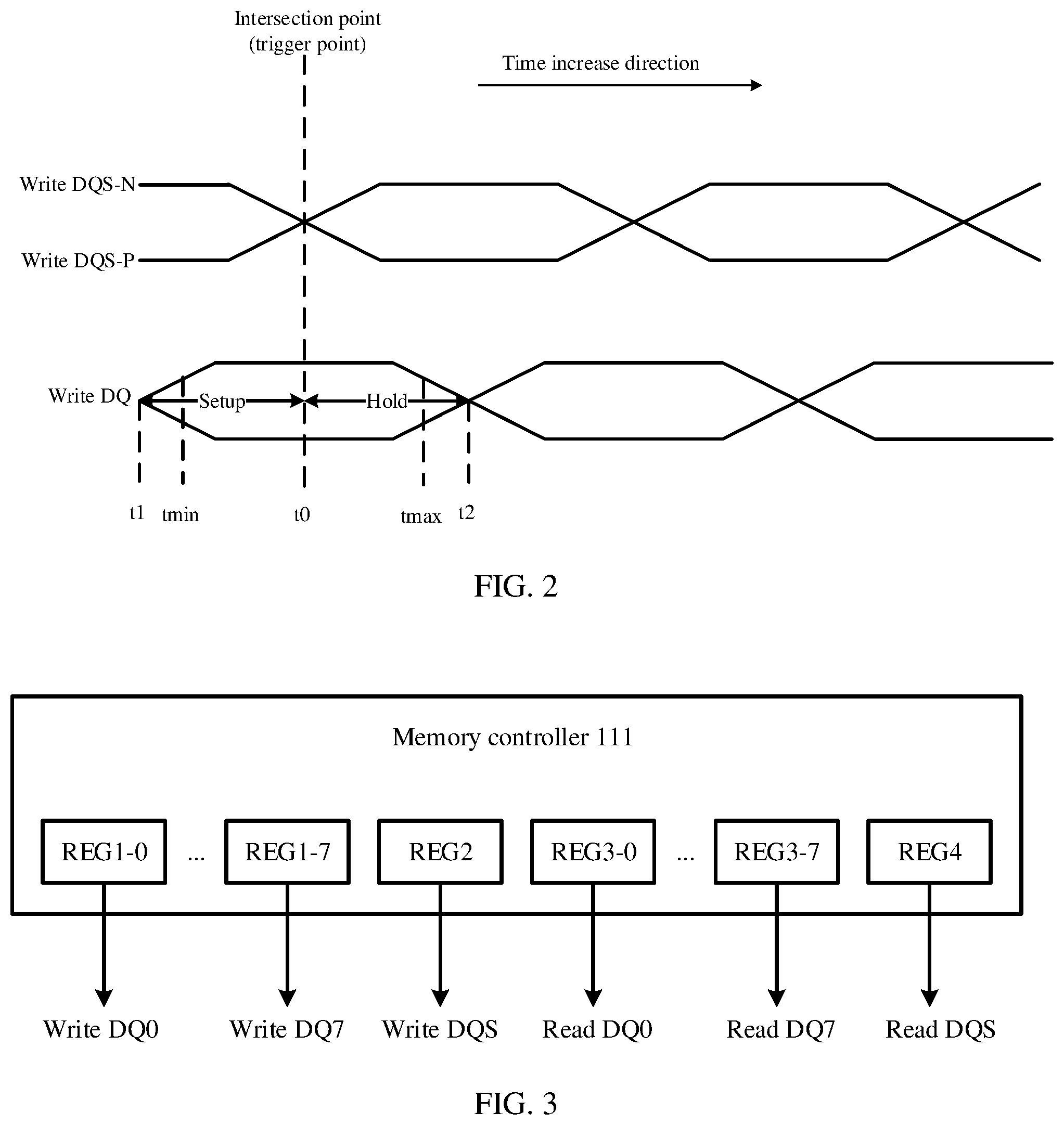 Intersection point
(trigger point)

Time increase direction

Write DQS-N

Write DQS-P

Write DQ

Setup

Hold

t1 tmin t0 tmax t2

FIG. 2

Memory controller 111

REG1-0 ... REG1-7 REG2 REG3-0 ... REG3-7 REG4

Write DQ0 Write DQ7 Write DQS Read DQ0 Read DQ7 Read DQS

FIG. 3